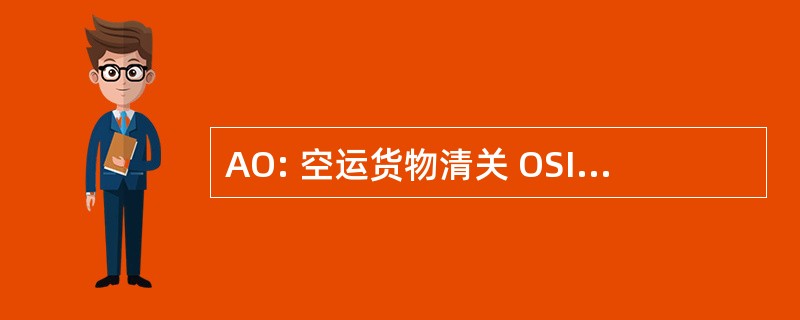 AO: 空运货物清关 OSI...